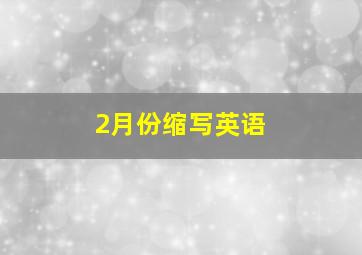 2月份缩写英语